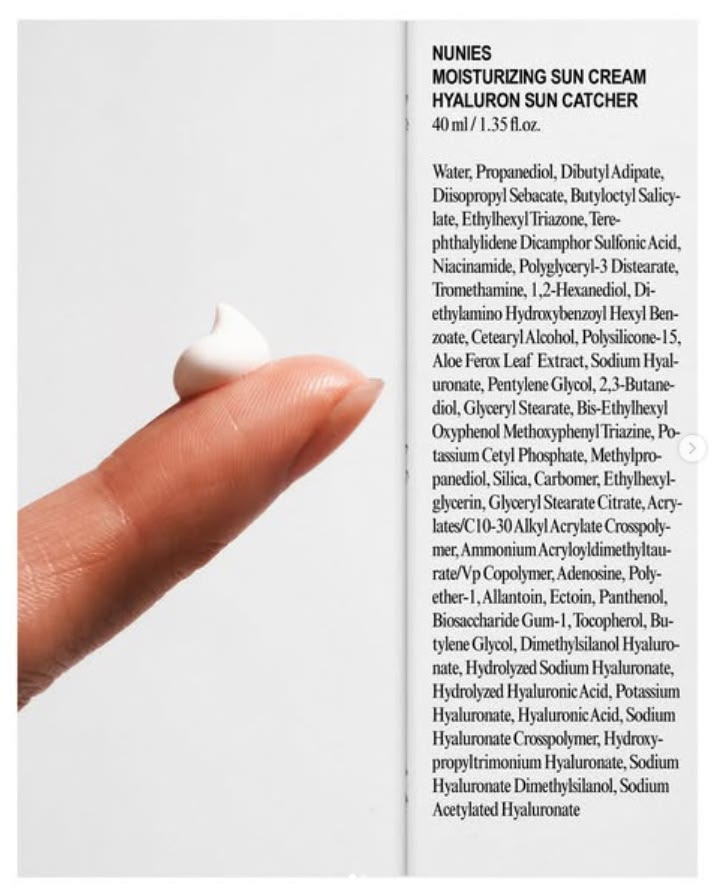 NUNIES
MOISTURIZING SUN CREAM
HYALURON SUN CATCHER
40 ml / 1.35 fl.oz.

Water, Propanediol, Dibutyl Adipate, Diisopropyl Sebacate, Butyloctyl Salicylate, Ethylhexyl Triazone, Terephthalylidene Dicamphor Sulfonic Acid, Niacinamide, Polyglyceryl-3 Distearate, Tromethamine, 1,2-Hexanediol, Diethylamino Hydroxybenzoyl Hexyl Benzoate, Cetearyl Alcohol, Polysilicone-15, Aloe Ferox Leaf Extract, Sodium Hyaluronate, Pentylene Glycol, 2,3-Butanediol, Glyceryl Stearate, Bis-Ethylhexyl Oxyphenol Methoxyphenyl Triazine, Potassium Cetyl Phosphate, Methylpropanediol, Silica, Carbomer, Ethylhexylglycerin, Glyceryl Stearate Citrate, Acrylates/C10-30 Alkyl Acrylate Crosspolymer, Ammonium Acryloyldimethyltaurate/Vp Copolymer, Adenosine, Polyether-1, Allantoin, Ectoin, Panthenol, Biosaccharide Gum-1, Tocopherol, Butylene Glycol, Dimethylsilanol Hyaluronate, Hydrolyzed Sodium Hyaluronate, Hydrolyzed Hyaluronic Acid, Potassium Hyaluronate, Hyaluronic Acid, Sodium Hyaluronate Crosspolymer, Hydroxypropyltrimonium Hyaluronate, Sodium Hyaluronate Dimethylsilanol, Sodium Acetylated Hyaluronate